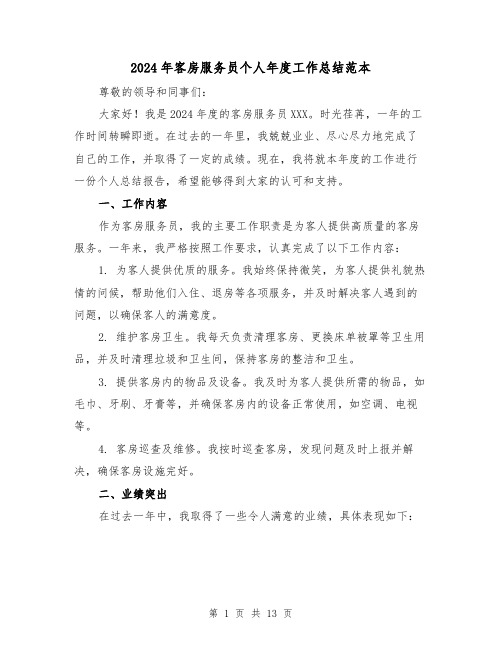 2024年客房服务员个人年度工作总结范本

尊敬的领导和同事们:

大家好！我是2024年度的客房服务员XXX。时光荏苒，一年的工作时间转瞬即逝。在过去的一年里，我兢兢业业、尽心尽力地完成了自己的工作，并取得了一定的成绩。现在，我将就本年度的工作进行一份个人总结报告，希望能够得到大家的认可和支持。

一、工作内容

作为客房服务员，我的主要工作职责是为客人提供高质量的客房服务。一年来，我严格按照工作要求，认真完成了以下工作内容:

1. 为客人提供优质的服务。我始终保持微笑，为客人提供礼貌热情的问候，帮助他们入住、退房等各项服务，并及时解决客人遇到的问题，以确保客人的满意度。

2. 维护客房卫生。我每天负责清理客房、更换床单被罩等卫生用品，并及时清理垃圾和卫生间，保持客房的整洁和卫生。

3. 提供客房内的物品及设备。我及时为客人提供所需的物品，如毛巾、牙刷、牙膏等，并确保客房内的设备正常使用，如空调、电视等。

4. 客房巡查及维修。我按时巡查客房，发现问题及时上报并解决，确保客房设施完好。

二、业绩突出

在过去一年中，我取得了一些令人满意的业绩，具体表现如下:

第 1 页 共 13 页